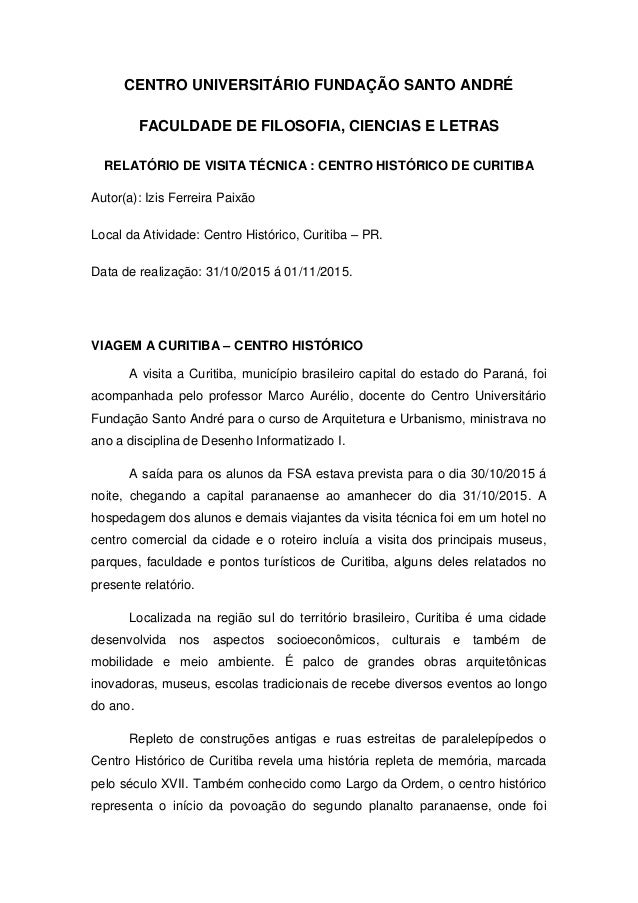 CENTRO UNIVERSITÁRIO FUNDAÇÃO SANTO ANDRÉ

FACULDADE DE FILOSOFIA, CIENCIAS E LETRAS

RELATÓRIO DE VISITA TÉCNICA : CENTRO HISTÓRICO DE CURITIBA

Autor(a): Izis Ferreira Paixão

Local da Atividade: Centro Histórico, Curitiba – PR.

Data de realização: 31/10/2015 á 01/11/2015.

VIAGEM A CURITIBA – CENTRO HISTÓRICO

A visita a Curitiba, município brasileiro capital do estado do Paraná, foi acompanhada pelo professor Marco Aurélio, docente do Centro Universitário Fundação Santo André para o curso de Arquitetura e Urbanismo, ministrava no ano a disciplina de Desenho Informatizado I.

A saída para os alunos da FSA estava prevista para o dia 30/10/2015 á noite, chegando a capital paranaense ao amanhecer do dia 31/10/2015. A hospedagem dos alunos e demais viajantes da visita técnica foi em um hotel no centro comercial da cidade e o roteiro incluía a visita dos principais museus, parques, faculdade e pontos turísticos de Curitiba, alguns deles relatados no presente relatório.

Localizada na região sul do território brasileiro, Curitiba é uma cidade desenvolvida nos aspectos socioeconômicos, culturais e também de mobilidade e meio ambiente. É palco de grandes obras arquitetônicas inovadoras, museus, escolas tradicionais de recebe diversos eventos ao longo do ano.

Repleto de construções antigas e ruas estreitas de paralelepípedos o Centro Histórico de Curitiba revela uma história repleta de memória, marcada pelo século XVII. Também conhecido como Largo da Ordem, o centro histórico representa o início da povoação do segundo planalto paranaense, onde foi